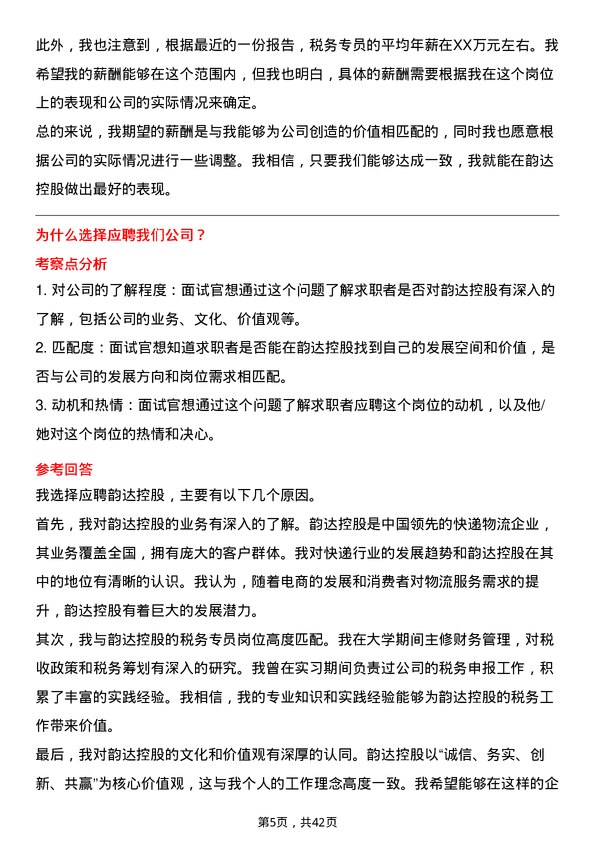 此外，我也注意到，根据最近的一份报告，税务专员的平均年薪在XX万元左右。我希望我的薪酬能够在这个范围内，但我也明白，具体的薪酬需要根据我在这个岗位上的表现和公司的实际情况来确定。

总的来说，我期望的薪酬是与我能够为公司创造的价值相匹配的，同时我也愿意根据公司的实际情况进行一些调整。我相信，只要我们能够达成一致，我就能在韵达控股做出最好的表现。

为什么选择应聘我们公司？

考察点分析

1. 对公司的了解程度：面试官想通过这个问题了解求职者是否对韵达控股有深入的了解，包括公司的业务、文化、价值观等。

2. 匹配度：面试官想知道求职者是否能在韵达控股找到自己的发展空间和价值，是否与公司的发展方向和岗位需求相匹配。

3. 动机和热情：面试官想通过这个问题了解求职者应聘这个岗位的动机，以及他/她对这个岗位的热情和决心。

参考回答

我选择应聘韵达控股，主要有以下几个原因。

首先，我对韵达控股的业务有深入的了解。韵达控股是中国领先的快递物流企业，其业务覆盖全国，拥有庞大的客户群体。我对快递行业的发展趋势和韵达控股在其中的地位有清晰的认识。我认为，随着电商的发展和消费者对物流服务需求的提升，韵达控股有着巨大的发展潜力。

其次，我与韵达控股的税务专员岗位高度匹配。我在大学期间主修财务管理，对税收政策和税务筹划有深入的研究。我曾在实习期间负责过公司的税务申报工作，积累了丰富的实践经验。我相信，我的专业知识和实践经验能够为韵达控股的税务工作带来价值。

最后，我对韵达控股的文化和价值观有深厚的认同。韵达控股以“诚信、务实、创新、共赢”为核心价值观，这与我个人的工作理念高度一致。我希望能够在这样的企

第5页，共42页